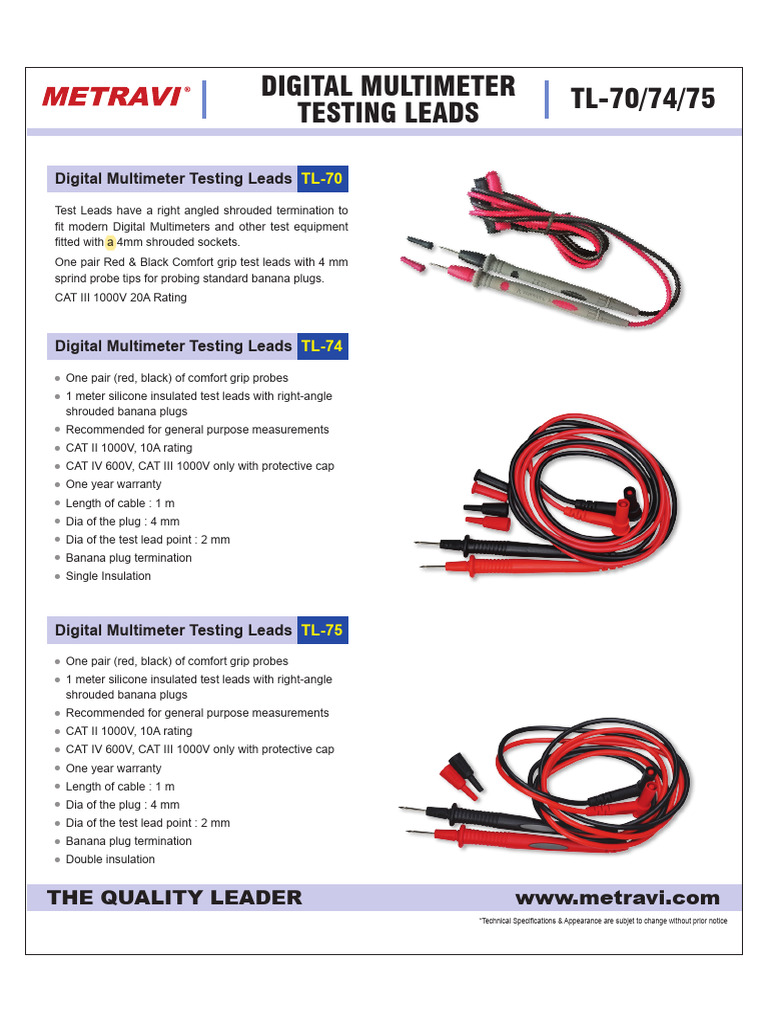 METRAVI®

DIGITAL MULTIMETER TESTING LEADS

TL-70/74/75

Digital Multimeter Testing Leads TL-70

Test Leads have a right angled shrouded termination to fit modern Digital Multimeters and other test equipment fitted with a 4mm shrouded sockets.

One pair Red & Black Comfort grip test leads with 4 mm sprind probe tips for probing standard banana plugs.

CAT III 1000V 20A Rating

Digital Multimeter Testing Leads TL-74

- One pair (red, black) of comfort grip probes
- 1 meter silicone insulated test leads with right-angle shrouded banana plugs
- Recommended for general purpose measurements
- CAT II 1000V, 10A rating
- CAT IV 600V, CAT III 1000V only with protective cap
- One year warranty
- Length of cable : 1 m
- Dia of the plug : 4 mm
- Dia of the test lead point : 2 mm
- Banana plug termination
- Single Insulation

Digital Multimeter Testing Leads TL-75

- One pair (red, black) of comfort grip probes
- 1 meter silicone insulated test leads with right-angle shrouded banana plugs
- Recommended for general purpose measurements
- CAT II 1000V, 10A rating
- CAT IV 600V, CAT III 1000V only with protective cap
- One year warranty
- Length of cable : 1 m
- Dia of the plug : 4 mm
- Dia of the test lead point : 2 mm
- Banana plug termination
- Double insulation

THE QUALITY LEADER

www.metravi.com

*Technical Specifications & Appearance are subjet to change without prior notice